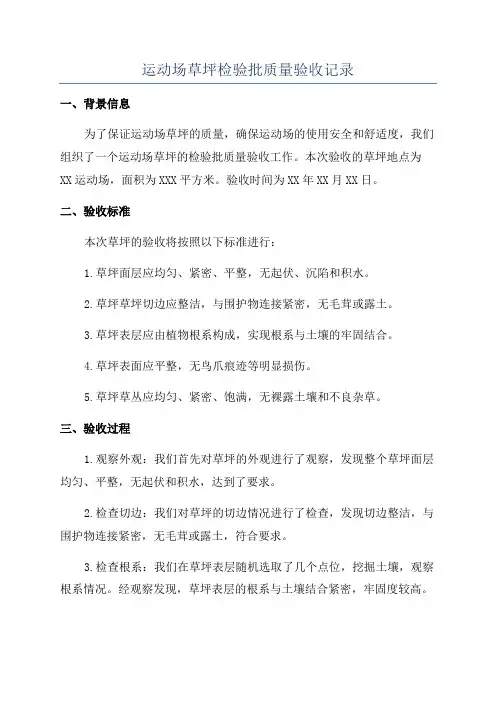 运动场草坪检验批质量验收记录

一、背景信息

为了保证运动场草坪的质量，确保运动场的使用安全和舒适度，我们组织了一个运动场草坪的检验批质量验收工作。本次验收的草坪地点为XX运动场，面积为XXX平方米。验收时间为XX年XX月XX日。

二、验收标准

本次草坪的验收将按照以下标准进行：

1.草坪面层应均匀、紧密、平整，无起伏、沉陷和积水。

2.草坪草坪切边应整洁，与围护物连接紧密，无毛茸或露土。

3.草坪表层应由植物根系构成，实现根系与土壤的牢固结合。

4.草坪表面应平整，无鸟爪痕迹等明显损伤。

5.草坪草丛应均匀、紧密、饱满，无裸露土壤和不良杂草。

三、验收过程

1.观察外观：我们首先对草坪的外观进行了观察，发现整个草坪面层均匀、平整，无起伏和积水，达到了要求。

2.检查切边：我们对草坪的切边情况进行了检查，发现切边整洁，与围护物连接紧密，无毛茸或露土，符合要求。

3.检查根系：我们在草坪表层随机选取了几个点位，挖掘土壤，观察根系情况。经观察发现，草坪表层的根系与土壤结合紧密，牢固度较高。